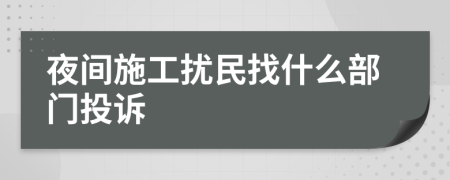 夜间施工扰民找什么部门投诉